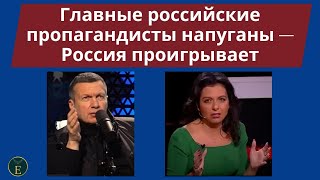 Главные российские пропагандисты напуганы — Россия проигрывает

E